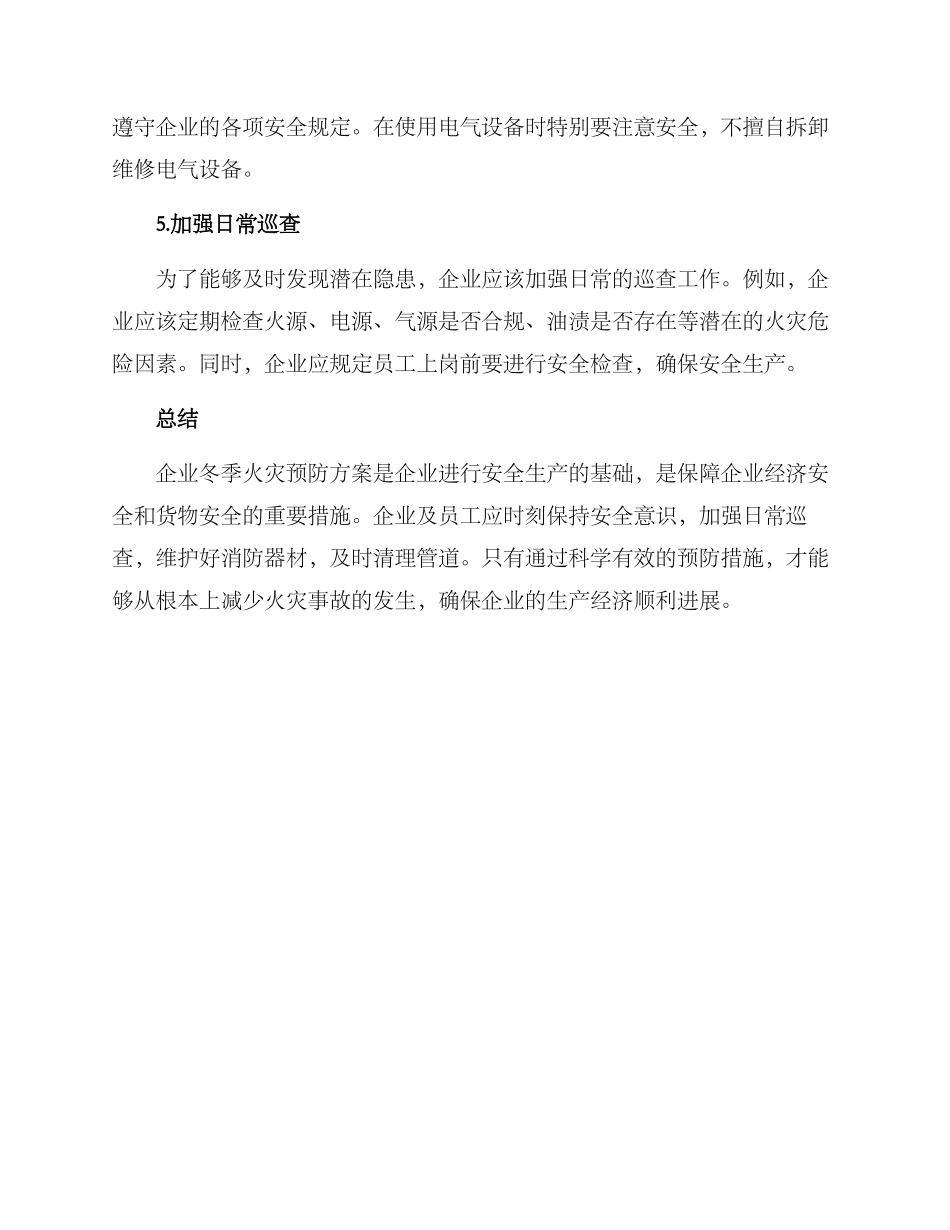 遵守企业的各项安全规定。在使用电气设备时特别要注意安全，不擅自拆卸维修电气设备。

5.加强日常巡查

为了能够及时发现潜在隐患，企业应该加强日常的巡查工作。例如，企业应该定期检查火源、电源、气源是否合规、油渍是否存在等潜在的火灾危险因素。同时，企业应规定员工上岗前要进行安全检查，确保安全生产。

总结

企业冬季火灾预防方案是企业进行安全生产的基础，是保障企业经济安全和货物安全的重要措施。企业及员工应时刻保持安全意识，加强日常巡查，维护好消防器材，及时清理管道。只有通过科学有效的预防措施，才能够从根本上减少火灾事故的发生，确保企业的生产经济顺利进展。